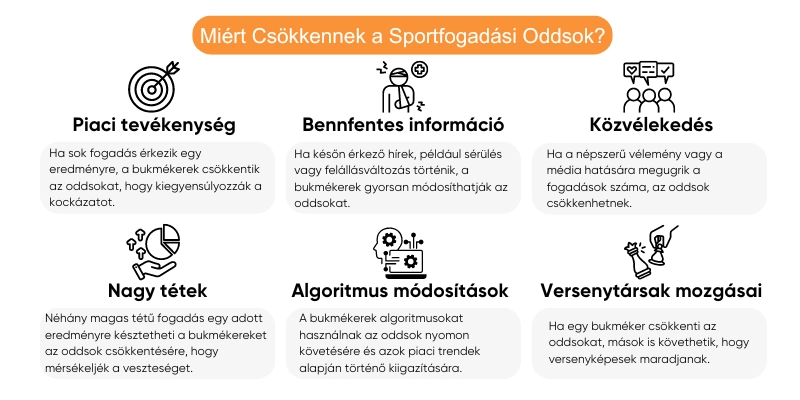 Miért Csökkennek a Sportfogadási Oddsok?

Piaci tevékenység

Ha sok fogadás érkezik egy eredményre, a bukmékerek csökkentik az oddsokat, hogy kiegyensúlyozzák a kockázatot.

Bennfentes információ

Ha későn érkező hírek, például sérülés vagy felállásváltozás történik, a bukmékerek gyorsan módosíthatják az oddsokat.

Közvélekedés

Ha a népszerű vélemény vagy a média hatására megugrik a fogadások száma, az oddsok csökkenhetnek.

Nagy tétek

Néhány magas tétű fogadás egy adott eredményre késztetheti a bukmékereket az oddsok csökkentésére, hogy mérsékeljék a veszteséget.

Algoritmus módosítások

A bukmékerek algoritmusokat használnak az oddsok nyomon követésére és azok piaci trendek alapján történő kiigazítására.

Versenytársak mozgásai

Ha egy bukméker csökkenti az oddsokat, mások is követhetik, hogy versenyképesek maradjanak.